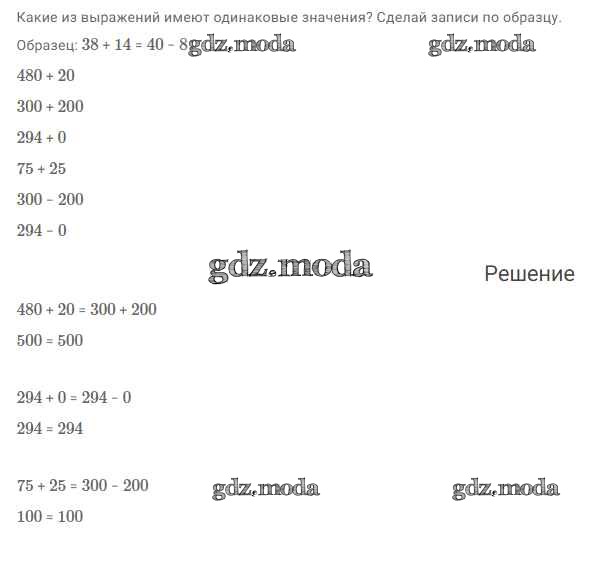 Какие из выражений имеют одинаковые значения? Сделай записи по образцу.

Образец: $38 + 14 = 40 - 8$

$480 + 20$

$300 + 200$

$294 + 0$

$75 + 25$

$300 - 200$

$294 - 0$

Решение

$480 + 20 = 300 + 200$

$500 = 500$

$294 + 0 = 294 - 0$

$294 = 294$

$75 + 25 = 300 - 200$

$100 = 100$

gdz.moda